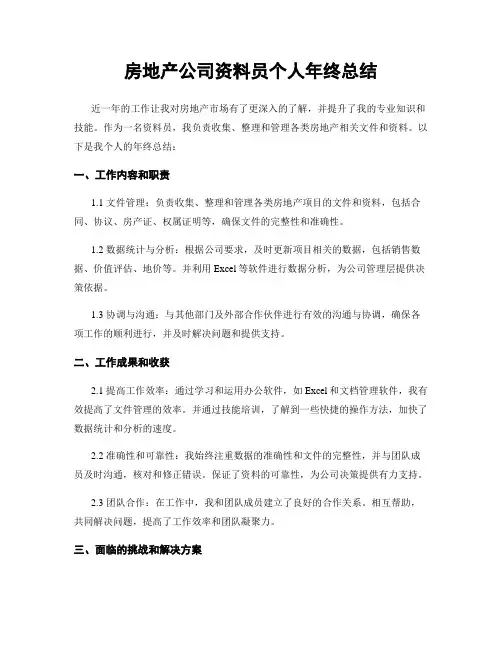 房地产公司资料员个人年终总结

近一年的工作让我对房地产市场有了更深入的了解，并提升了我的专业知识和技能。作为一名资料员，我负责收集、整理和管理各类房地产相关文件和资料。以下是我个人的年终总结：

一、工作内容和职责

1.1 文件管理：负责收集、整理和管理各类房地产项目的文件和资料，包括合同、协议、房产证、权属证明等，确保文件的完整性和准确性。

1.2 数据统计与分析：根据公司要求，及时更新项目相关的数据，包括销售数据、价值评估、地价等。并利用 Excel 等软件进行数据分析，为公司管理层提供决策依据。

1.3 协调与沟通：与其他部门及外部合作伙伴进行有效的沟通与协调，确保各项工作的顺利进行，并及时解决问题和提供支持。

二、工作成果和收获

2.1 提高工作效率：通过学习和运用办公软件，如 Excel 和文档管理软件，我有效提高了文件管理的效率。并通过技能培训，了解到一些快捷的操作方法，加快了数据统计和分析的速度。

2.2 准确性和可靠性：我始终注重数据的准确性和文件的完整性，并与团队成员及时沟通，核对和修正错误。保证了资料的可靠性，为公司决策提供有力支持。

2.3 团队合作：在工作中，我和团队成员建立了良好的合作关系。相互帮助，共同解决问题，提高了工作效率和团队凝聚力。

三、面临的挑战和解决方案